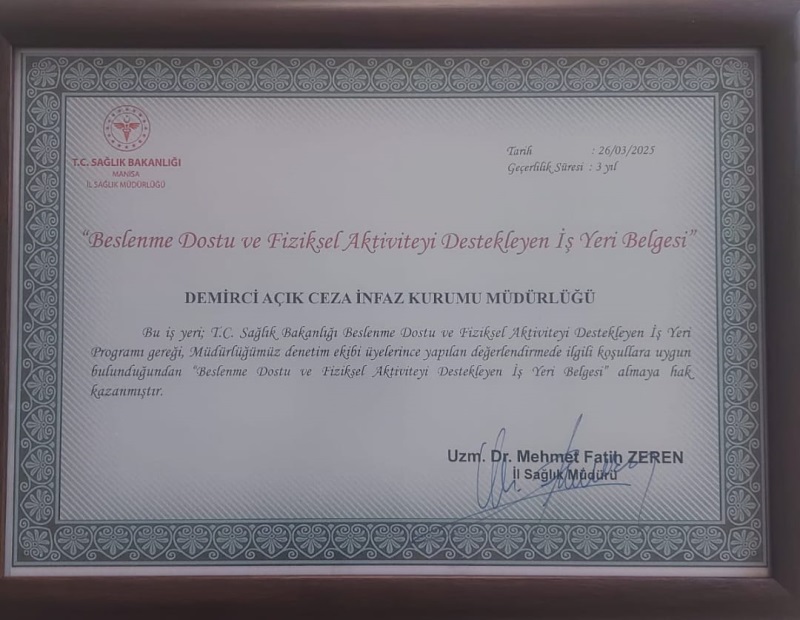 T.C. SAĞLIK BAKANLIĞI
MANİSA
İL SAĞLIK MÜDÜRLÜĞÜ

Tarih : 26/03/2025
Geçerlilik Süresi : 3 yıl

"Beslenme Dostu ve Fiziksel Aktiviteyi Destekleyen İş Yeri Belgesi"

DEMİRCİ AÇIK CEZA İNFAZ KURUMU MÜDÜRLÜĞÜ

Bu iş yeri; T.C. Sağlık Bakanlığı Beslenme Dostu ve Fiziksel Aktiviteyi Destekleyen İş Yeri Programı gereği, Müdürlüğümüz denetim ekibi üyelerince yapılan değerlendirmede ilgili koşullara uygun bulunduğundan "Beslenme Dostu ve Fiziksel Aktiviteyi Destekleyen İş Yeri Belgesi" almaya hak kazanmıştır.

Uzm. Dr. Mehmet Fatih ZEREN
İl Sağlık Müdürü